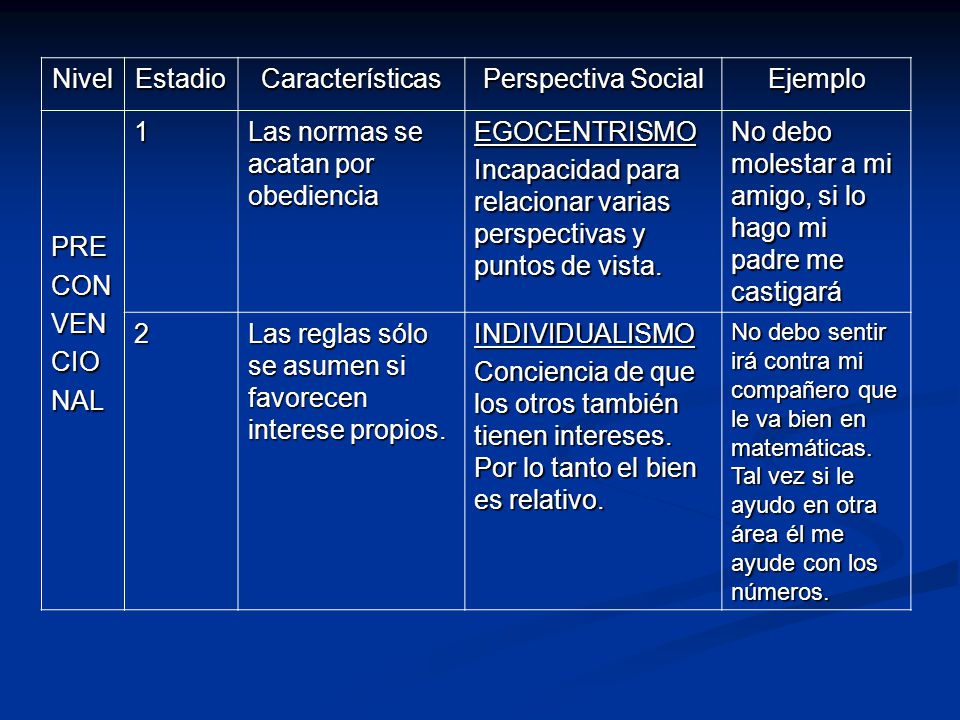 | Nivel | Estadio | Características | Perspectiva Social | Ejemplo |
|---|---|---|---|---|
| PRE CON VEN CIO NAL | 1 | Las normas se acatan por obediencia | EGOCENTRISMO Incapacidad para relacionar varias perspectivas y puntos de vista. | No debo molestar a mi amigo, si lo hago mi padre me castigará |
| | 2 | Las reglas sólo se asumen si favorecen interese propios. | INDIVIDUALISMO Conciencia de que los otros también tienen intereses. Por lo tanto el bien es relativo. | No debo sentir irá contra mi compañero que le va bien en matemáticas. Tal vez si le ayudo en otra área él me ayude con los números. |